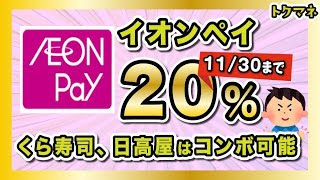 トクマネ

ÆON Pay

イオンペイ

11/30まで

20%

くら寿司、日高屋はコンボ可能